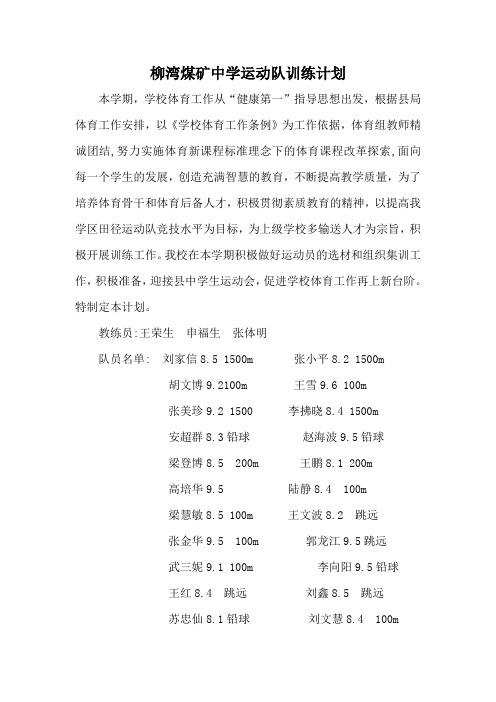 柳湾煤矿中学运动队训练计划

本学期，学校体育工作从“健康第一”指导思想出发，根据县局体育工作安排，以《学校体育工作条例》为工作依据，体育组教师精诚团结，努力实施体育新课程标准理念下的体育课程改革探索，面向每一个学生的发展，创造充满智慧的教育，不断提高教学质量，为了培养体育骨干和体育后备人才，积极贯彻素质教育的精神，以提高我学区田径运动队竞技水平为目标，为上级学校多输送人才为宗旨，积极开展训练工作。我校在本学期积极做好运动员的选材和组织集训工作，积极准备，迎接县中学生运动会，促进学校体育工作再上新台阶。特制定本计划。

教练员:王荣生　申福生　张体明

队员名单：　刘家信 8.5 1500m　　张小平 8.2 1500m

胡文博 9.2100m　　王雪 9.6 100m

张美珍 9.2 1500　　李拂晓 8.4 1500m

安超群 8.3 铅球　　赵海波 9.5 铅球

梁登博 8.5　200m　　王鹏 8.1 200m

高培华 9.5　　陆静 8.4　100m

梁慧敏 8.5 100m　　王文波 8.2　跳远

张金华 9.5　100m　　郭龙江 9.5 跳远

武三妮 9.1 100m　　李向阳 9.5 铅球

王红 8.4　跳远　　刘鑫 8.5　跳远

苏忠仙 8.1 铅球　　刘文慧 8.4　100m